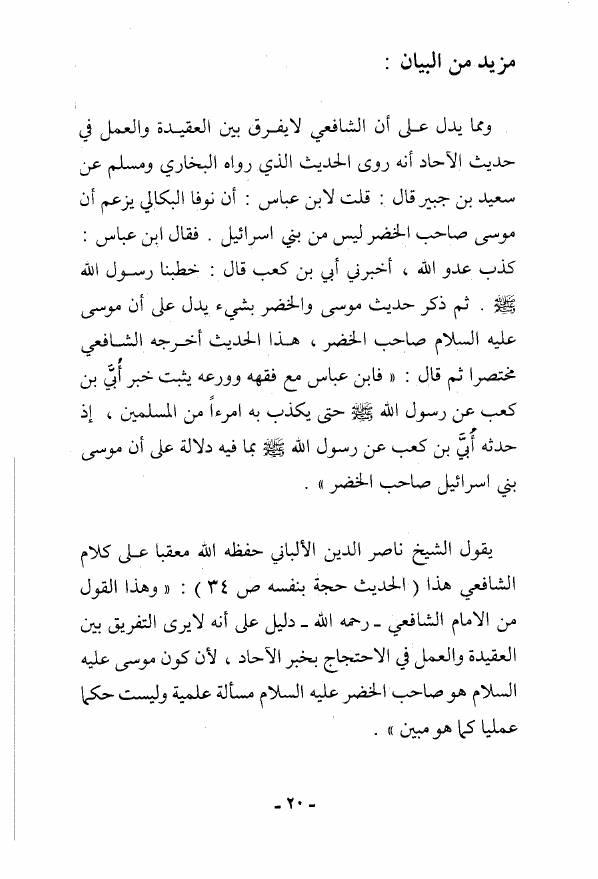 مزيد من البيان :

ومما يدل على أن الشافعي لايفرق بين العقيدة والعمل في حديث الآحاد أنه روى الحديث الذي رواه البخاري ومسلم عن سعيد بن جبير قال : قلت لابن عباس : أن نوفا البكالي يزعم أن موسى صاحب الخضر ليس من بني اسرائيل . فقال ابن عباس : كذب عدو الله ، أخبرني أبي بن كعب قال : خطبنا رسول الله ﷺ . ثم ذكر حديث موسى والخضر بشيء يدل على أن موسى عليه السلام صاحب الخضر ، هذا الحديث أخرجه الشافعي مختصرا ثم قال : « فابن عباس مع فقهه وورعه يثبت خبر أُبَيّ بن كعب عن رسول الله ﷺ حتى يكذب به امرءاً من المسلمين ، إذ حدثه أُبَيّ بن كعب عن رسول الله ﷺ بما فيه دلالة على أن موسى بني اسرائيل صاحب الخضر » .

يقول الشيخ ناصر الدين الألباني حفظه الله معقبا على كلام الشافعي هذا ( الحديث حجة بنفسه ص ٣٤ ) : « وهذا القول من الامام الشافعي ـ رحمه الله ـ دليل على أنه لايرى التفريق بين العقيدة والعمل في الاحتجاج بخبر الآحاد ، لأن كون موسى عليه السلام هو صاحب الخضر عليه السلام مسألة علمية وليست حكما عمليا كما هو مبين » .

- ٢٠ -